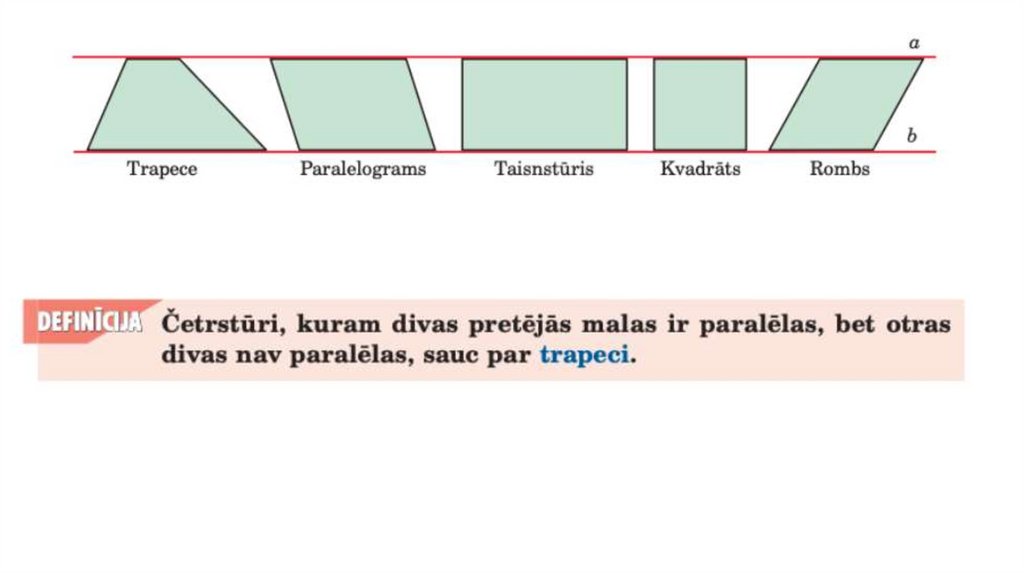 $a$
$b$
Trapece Paralelograms Taisnstūris Kvadrāts Rombs

DEFINĪCIJA Četrstūri, kuram divas pretējās malas ir paralēlas, bet otras divas nav paralēlas, sauc par trapeci.